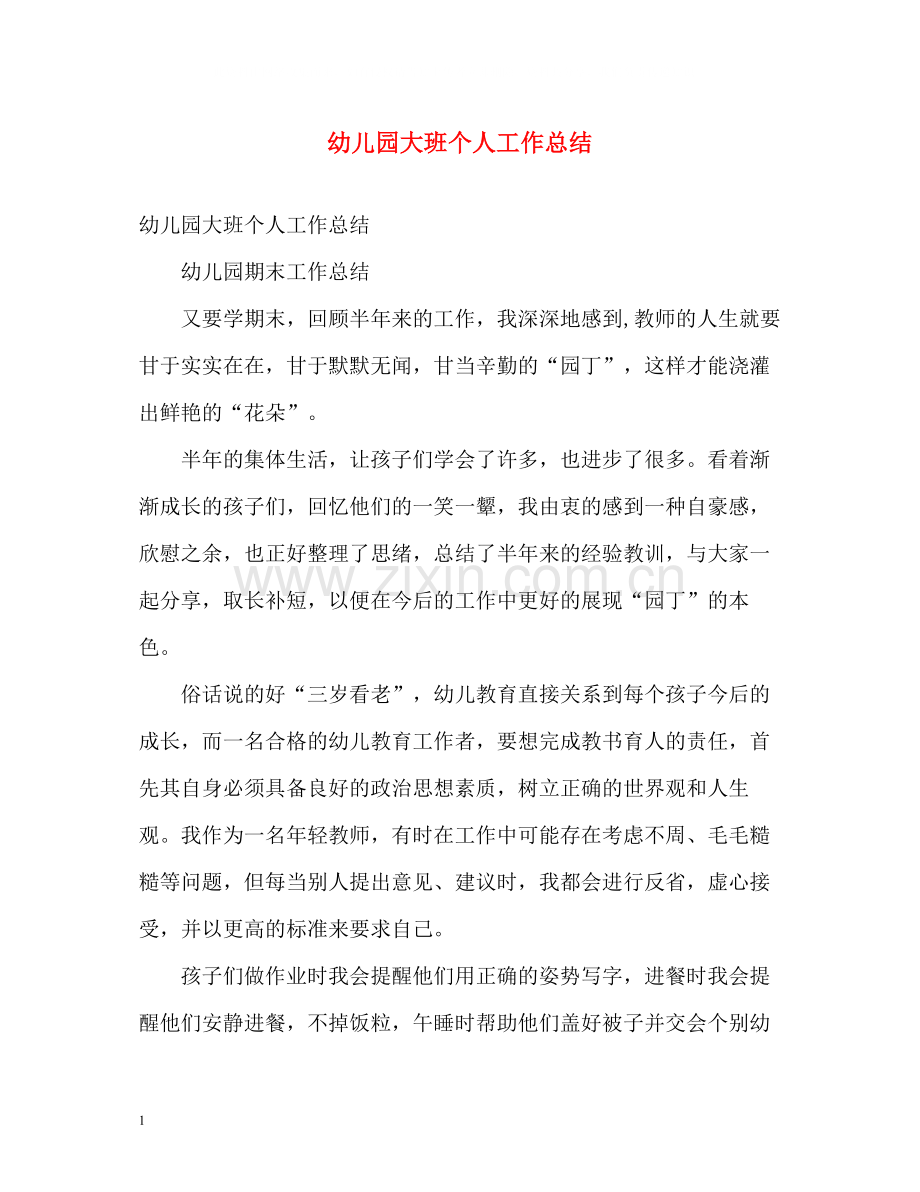 幼儿园大班个人工作总结

幼儿园大班个人工作总结

幼儿园期末工作总结

又要学期末，回顾半年来的工作，我深深地感到,教师的人生就要甘于实实在在，甘于默默无闻，甘当辛勤的“园丁”，这样才能浇灌出鲜艳的“花朵”。

半年的集体生活，让孩子们学会了许多，也进步了很多。看着渐渐成长的孩子们，回忆他们的一笑一颦，我由衷的感到一种自豪感，欣慰之余，也正好整理了思绪，总结了半年来的经验教训，与大家一起分享，取长补短，以便在今后的工作中更好的展现“园丁”的本色。

俗话说的好“三岁看老”，幼儿教育直接关系到每个孩子今后的成长，而一名合格的幼儿教育工作者，要想完成教书育人的责任，首先其自身必须具备良好的政治思想素质，树立正确的世界观和人生观。我作为一名年轻教师，有时在工作中可能存在考虑不周、毛毛糙糙等问题，但每当别人提出意见、建议时，我都会进行反省，虚心接受，并以更高的标准来要求自己。

孩子们做作业时我会提醒他们用正确的姿势写字，进餐时我会提醒他们安静进餐，不掉饭粒，午睡时帮助他们盖好被子并交会个别幼

1

www.zixin.com.cn